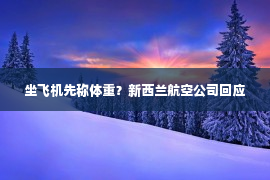 坐飞机先称体重？新西兰航空公司回应